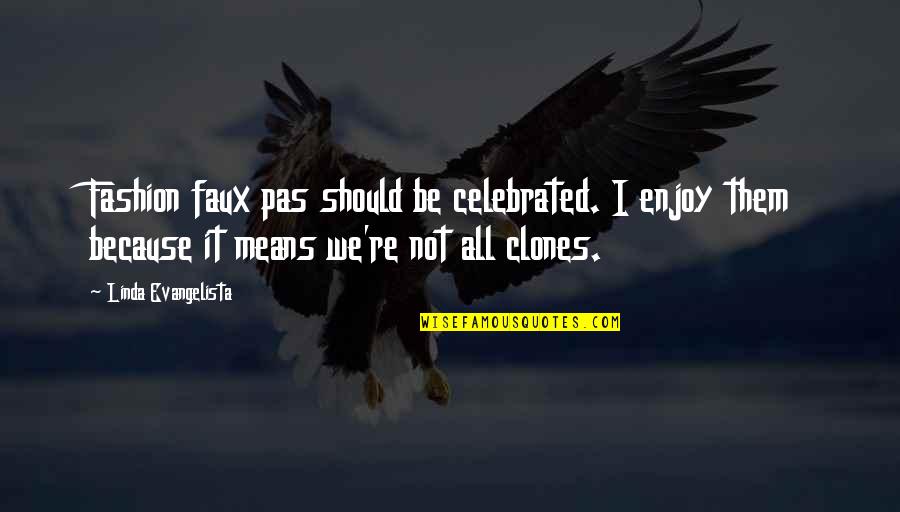 Fashion faux pas should be celebrated. I enjoy them because it means we're not all clones.

Linda Evangelista

WISEFAMOUSQUOTES.COM